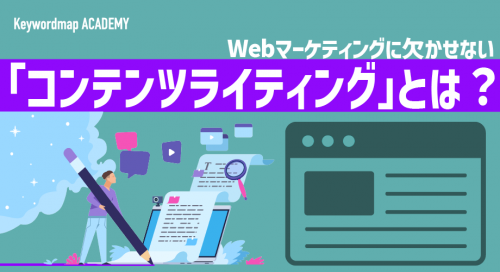 Keywordmap ACADEMY

Webマーケティングに欠かせない

「コンテンツライティング」とは？

T